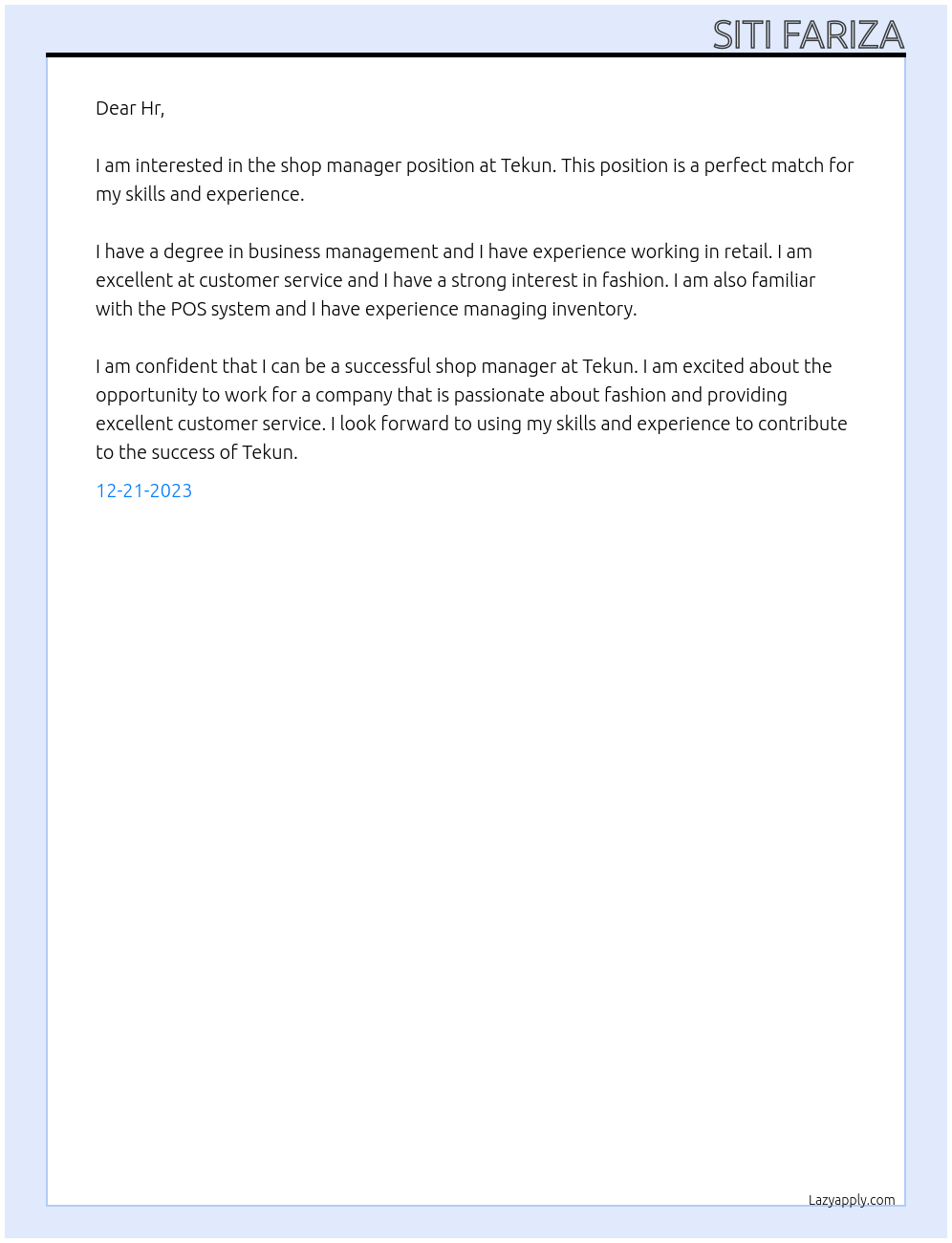 SITI FARIZA

Dear Hr,

I am interested in the shop manager position at Tekun. This position is a perfect match for my skills and experience.

I have a degree in business management and I have experience working in retail. I am excellent at customer service and I have a strong interest in fashion. I am also familiar with the POS system and I have experience managing inventory.

I am confident that I can be a successful shop manager at Tekun. I am excited about the opportunity to work for a company that is passionate about fashion and providing excellent customer service. I look forward to using my skills and experience to contribute to the success of Tekun.

12-21-2023

Lazyapply.com